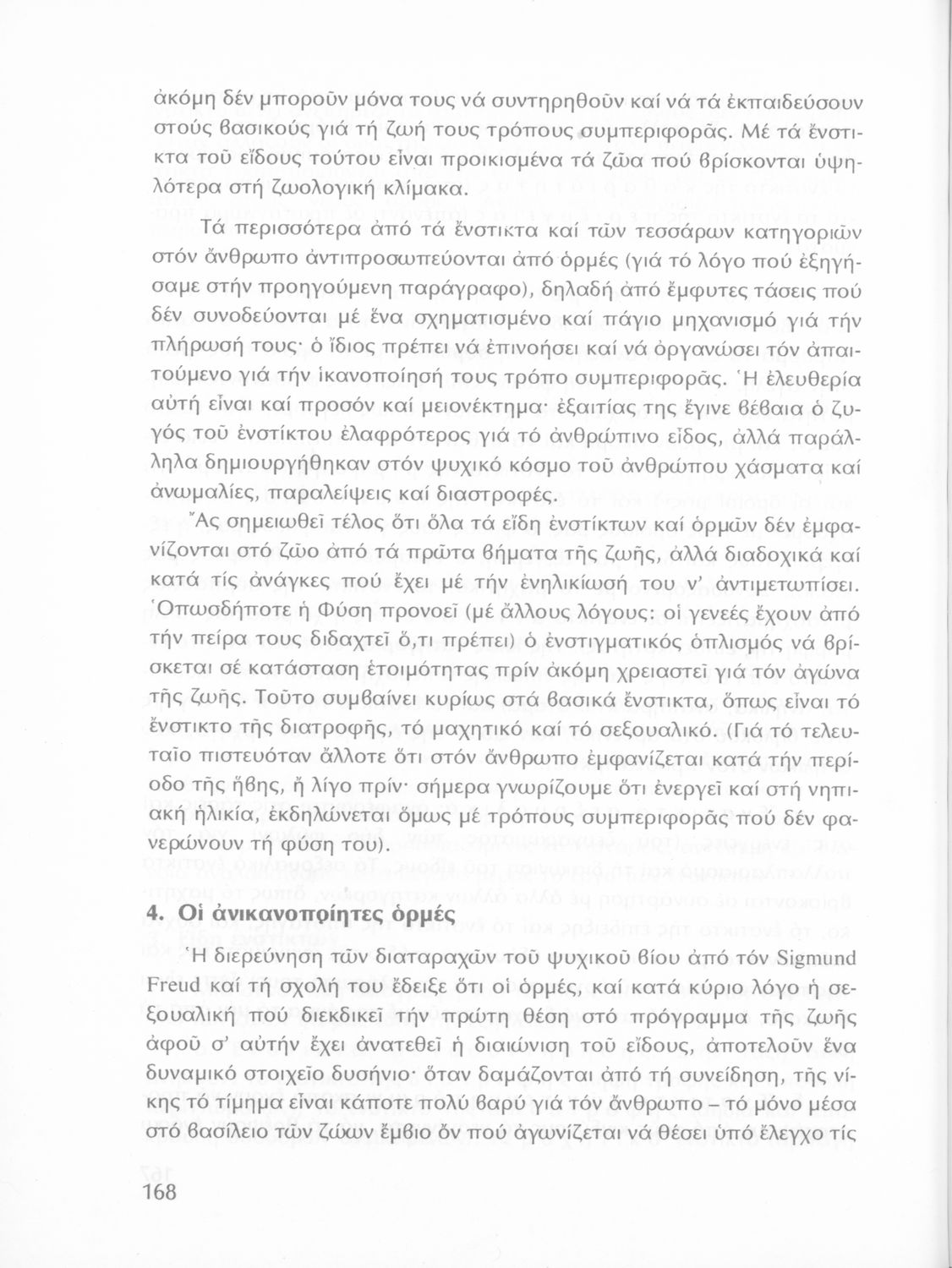 ἀκόμη δέν μποροῦν μόνα τους νά συντηρηθοῦν καί νά τά ἐκπαιδεύσουν στούς βασικούς γιά τή ζωή τους τρόπους συμπεριφορᾶς. Μέ τά ἔνστικτα τοῦ εἴδους τούτου εἶναι προικισμένα τά ζῶα πού βρίσκονται ὑψηλότερα στή ζωολογική κλίμακα.

Τά περισσότερα ἀπό τά ἔνστικτα καί τῶν τεσσάρων κατηγοριῶν στόν ἄνθρωπο ἀντιπροσωπεύονται ἀπό ὁρμές (γιά τό λόγο πού ἐξηγήσαμε στήν προηγούμενη παράγραφο), δηλαδή ἀπό ἔμφυτες τάσεις πού δέν συνοδεύονται μέ ἕνα σχηματισμένο καί πάγιο μηχανισμό γιά τήν πλήρωσή τους· ὁ ἴδιος πρέπει νά ἐπινοήσει καί νά ὀργανώσει τόν ἀπαιτούμενο γιά τήν ἱκανοποίησή τους τρόπο συμπεριφορᾶς. Ἡ ἐλευθερία αὐτή εἶναι καί προσόν καί μειονέκτημα· ἐξαιτίας της ἔγινε βέβαια ὁ ζυγός τοῦ ἐνστίκτου ἐλαφρότερος γιά τό ἀνθρώπινο εἶδος, ἀλλά παράλληλα δημιουργήθηκαν στόν ψυχικό κόσμο τοῦ ἀνθρώπου χάσματα καί ἀνωμαλίες, παραλείψεις καί διαστροφές.

Ἄς σημειωθεῖ τέλος ὅτι ὅλα τά εἴδη ἐνστίκτων καί ὁρμῶν δέν ἐμφανίζονται στό ζῶο ἀπό τά πρῶτα βήματα τῆς ζωῆς, ἀλλά διαδοχικά καί κατά τίς ἀνάγκες πού ἔχει μέ τήν ἐνηλικίωσή του ν' ἀντιμετωπίσει. Ὁπωσδήποτε ἡ Φύση προνοεῖ (μέ ἄλλους λόγους: οἱ γενεές ἔχουν ἀπό τήν πείρα τους διδαχτεῖ ὅ,τι πρέπει) ὁ ἐνστιγματικός ὁπλισμός νά βρίσκεται σέ κατάσταση ἑτοιμότητας πρίν ἀκόμη χρειαστεῖ γιά τόν ἀγώνα τῆς ζωῆς. Τοῦτο συμβαίνει κυρίως στά βασικά ἔνστικτα, ὅπως εἶναι τό ἔνστικτο τῆς διατροφῆς, τό μαχητικό καί τό σεξουαλικό. (Γιά τό τελευταῖο πιστευόταν ἄλλοτε ὅτι στόν ἄνθρωπο ἐμφανίζεται κατά τήν περίοδο τῆς ἥβης, ἤ λίγο πρίν· σήμερα γνωρίζουμε ὅτι ἐνεργεῖ καί στή νηπιακή ἡλικία, ἐκδηλώνεται ὅμως μέ τρόπους συμπεριφορᾶς πού δέν φανερώνουν τή φύση του).

4. Οἱ ἀνικανοποίητες ὁρμές

Ἡ διερεύνηση τῶν διαταραχῶν τοῦ ψυχικοῦ βίου ἀπό τόν Sigmund Freud καί τή σχολή του ἔδειξε ὅτι οἱ ὁρμές, καί κατά κύριο λόγο ἡ σεξουαλική πού διεκδικεῖ τήν πρώτη θέση στό πρόγραμμα τῆς ζωῆς ἀφοῦ σ' αὐτήν ἔχει ἀνατεθεῖ ἡ διαιώνιση τοῦ εἴδους, ἀποτελοῦν ἕνα δυναμικό στοιχεῖο δυσήνιο· ὅταν δαμάζονται ἀπό τή συνείδηση, τῆς νίκης τό τίμημα εἶναι κάποτε πολύ βαρύ γιά τόν ἄνθρωπο – τό μόνο μέσα στό βασίλειο τῶν ζώων ἔμβιο ὄν πού ἀγωνίζεται νά θέσει ὑπό ἔλεγχο τίς

168